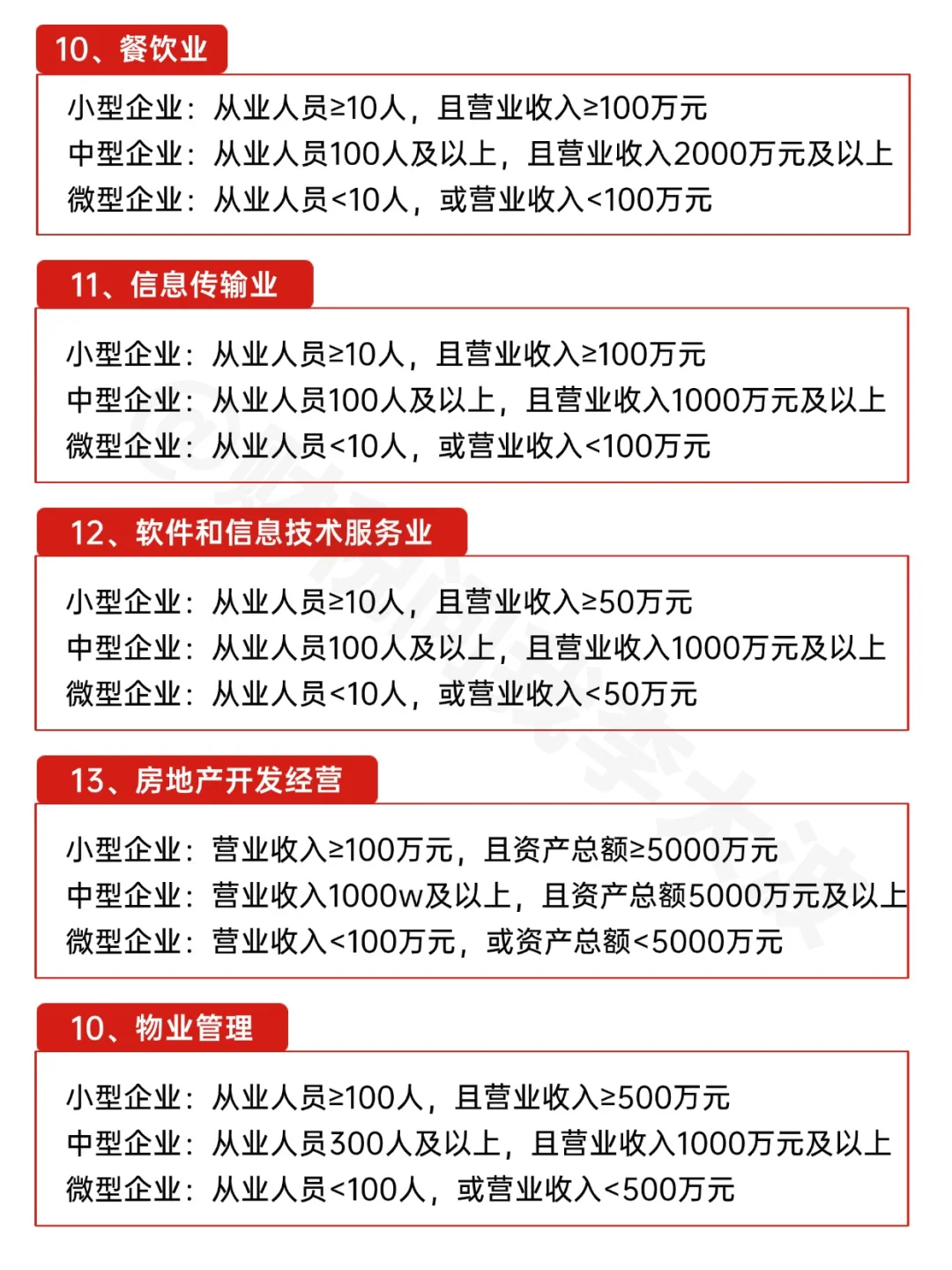 10、餐饮业

小型企业：从业人员≥10人，且营业收入≥100万元
中型企业：从业人员100人及以上，且营业收入2000万元及以上
微型企业：从业人员<10人，或营业收入<100万元

11、信息传输业

小型企业：从业人员≥10人，且营业收入≥100万元
中型企业：从业人员100人及以上，且营业收入1000万元及以上
微型企业：从业人员<10人，或营业收入<100万元

12、软件和信息技术服务业

小型企业：从业人员≥10人，且营业收入≥50万元
中型企业：从业人员100人及以上，且营业收入1000万元及以上
微型企业：从业人员<10人，或营业收入<50万元

13、房地产开发经营

小型企业：营业收入≥100万元，且资产总额≥5000万元
中型企业：营业收入1000w及以上，且资产总额5000万元及以上
微型企业：营业收入<100万元，或资产总额<5000万元

10、物业管理

小型企业：从业人员≥100人，且营业收入≥500万元
中型企业：从业人员300人及以上，且营业收入1000万元及以上
微型企业：从业人员<100人，或营业收入<500万元